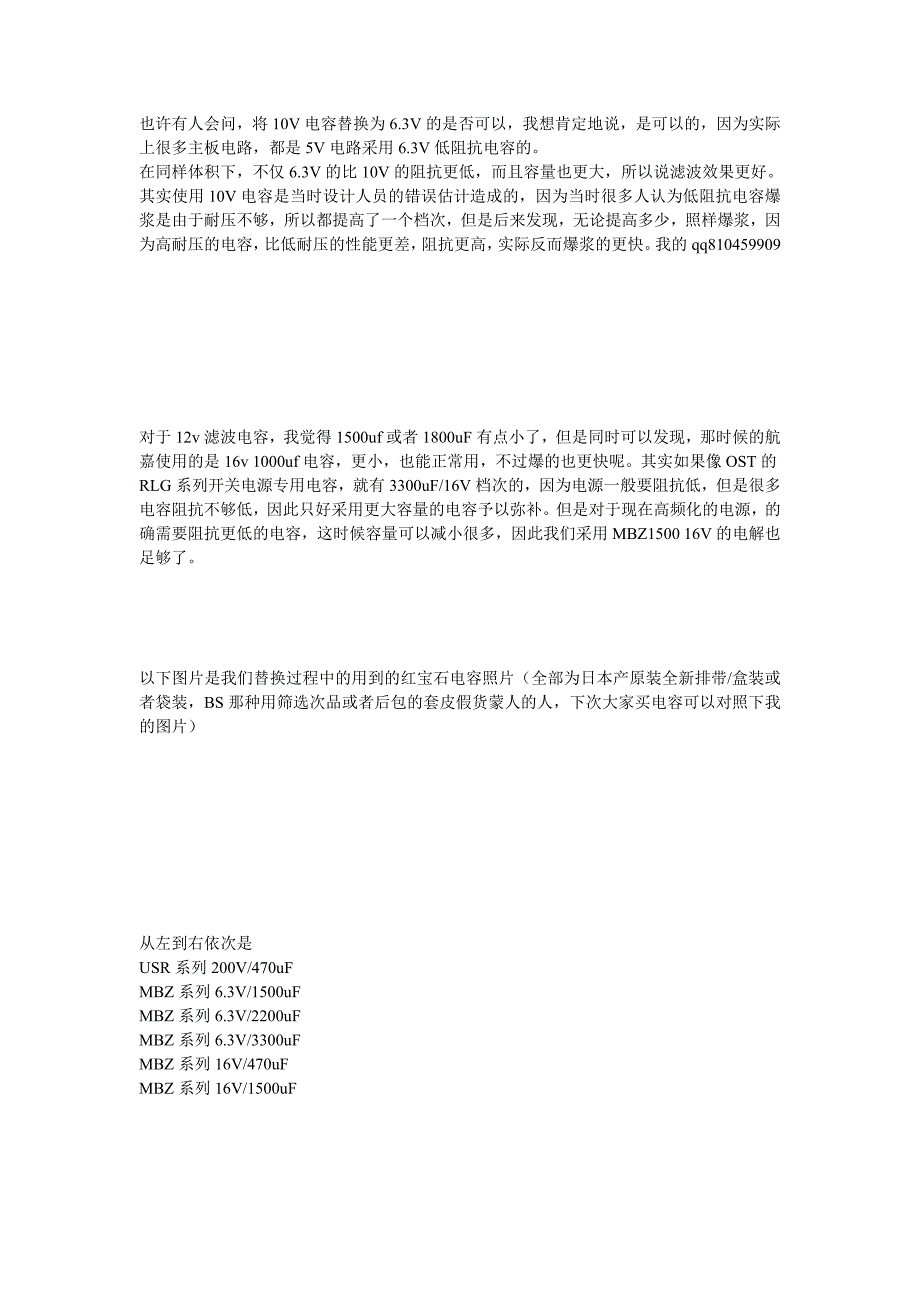 也许有人会问，将 10V 电容替换为 6.3V 的是否可以，我想肯定地说，是可以的，因为实际上很多主板电路，都是 5V 电路采用 6.3V 低阻抗电容的。
在同样体积下，不仅 6.3V 的比 10V 的阻抗更低，而且容量也更大，所以说滤波效果更好。其实使用 10V 电容是当时设计人员的错误估计造成的，因为当时很多人认为低阻抗电容爆浆是由于耐压不够，所以都提高了一个档次，但是后来发现，无论提高多少，照样爆浆，因为高耐压的电容，比低耐压的性能更差，阻抗更高，实际反而爆浆的更快。我的 qq810459909

对于 12v 滤波电容，我觉得 1500uf 或者 1800uF 有点小了，但是同时可以发现，那时候的航嘉使用的是 16v 1000uf 电容，更小，也能正常用，不过爆的也更快呢。其实如果像 OST 的 RLG 系列开关电源专用电容，就有 3300uF/16V 档次的，因为电源一般要阻抗低，但是很多电容阻抗不够低，因此只好采用更大容量的电容予以弥补。但是对于现在高频化的电源，的确需要阻抗更低的电容，这时候容量可以减小很多，因此我们采用 MBZ1500 16V 的电解也足够了。

以下图片是我们替换过程中的用到的红宝石电容照片（全部为日本产原装全新排带/盒装或者袋装，BS 那种用筛选次品或者后包的套皮假货蒙人的人，下次大家买电容可以对照下我的图片）

从左到右依次是
USR 系列 200V/470uF
MBZ 系列 6.3V/1500uF
MBZ 系列 6.3V/2200uF
MBZ 系列 6.3V/3300uF
MBZ 系列 16V/470uF
MBZ 系列 16V/1500uF